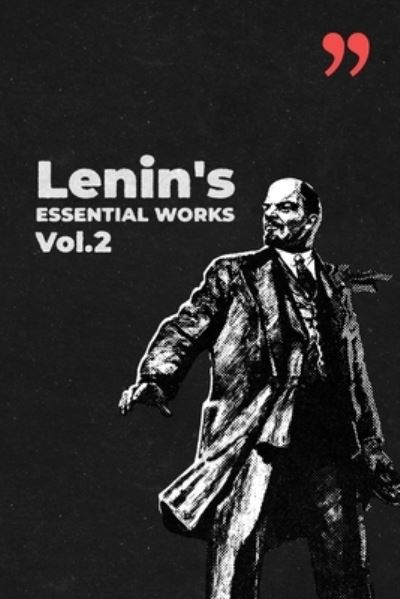 ”

Lenin's
ESSENTIAL WORKS
Vol.2